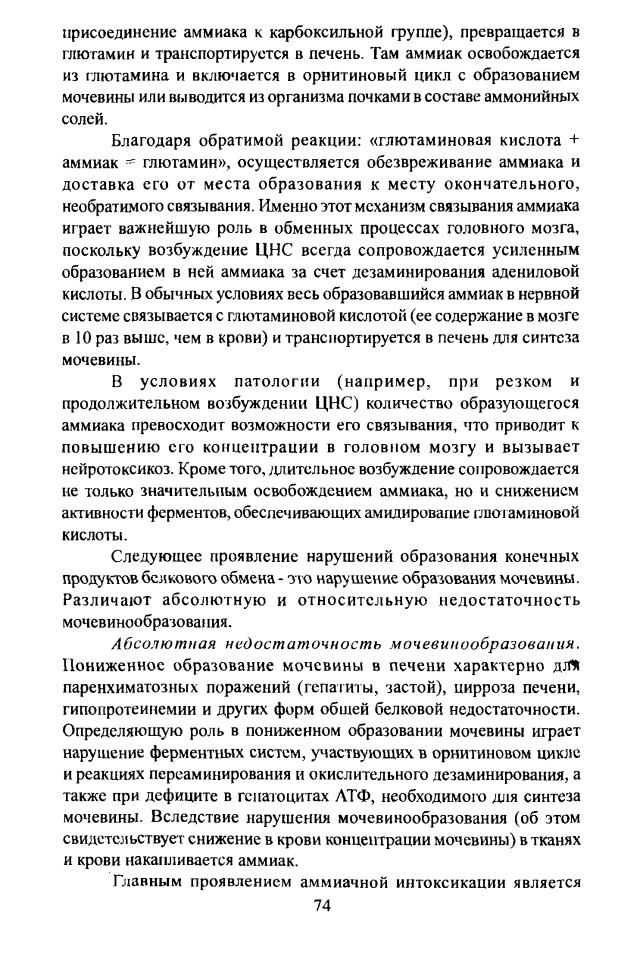 присоединение аммиака к карбоксильной группе), превращается в глютамин и транспортируется в печень. Там аммиак освобождается из глютамина и включается в орнитиновый цикл с образованием мочевины или выводится из организма почками в составе аммонийных солей.

Благодаря обратимой реакции: «глютаминовая кислота + аммиак = глютамин», осуществляется обезвреживание аммиака и доставка его от места образования к месту окончательного, необратимого связывания. Именно этот механизм связывания аммиака играет важнейшую роль в обменных процессах головного мозга, поскольку возбуждение ЦНС всегда сопровождается усиленным образованием в ней аммиака за счет дезаминирования адениловой кислоты. В обычных условиях весь образовавшийся аммиак в нервной системе связывается с глютаминовой кислотой (ее содержание в мозге в 10 раз выше, чем в крови) и транспортируется в печень для синтеза мочевины.

В условиях патологии (например, при резком и продолжительном возбуждении ЦНС) количество образующегося аммиака превосходит возможности его связывания, что приводит к повышению его концентрации в головном мозгу и вызывает нейротоксикоз. Кроме того, длительное возбуждение сопровождается не только значительным освобождением аммиака, но и снижением активности ферментов, обеспечивающих амидирование глютаминовой кислоты.

Следующее проявление нарушений образования конечных продуктов белкового обмена - это нарушение образования мочевины. Различают абсолютную и относительную недостаточность мочевинообразования.

Абсолютная недостаточность мочевинообразования. Пониженное образование мочевины в печени характерно для паренхиматозных поражений (гепатиты, застой), цирроза печени, гипопротеинемии и других форм общей белковой недостаточности. Определяющую роль в пониженном образовании мочевины играет нарушение ферментных систем, участвующих в орнитиновом цикле и реакциях переаминирования и окислительного дезаминирования, а также при дефиците в гепатоцитах АТФ, необходимого для синтеза мочевины. Вследствие нарушения мочевинообразования (об этом свидетельствует снижение в крови концентрации мочевины) в тканях и крови накапливается аммиак.

Главным проявлением аммиачной интоксикации является

74